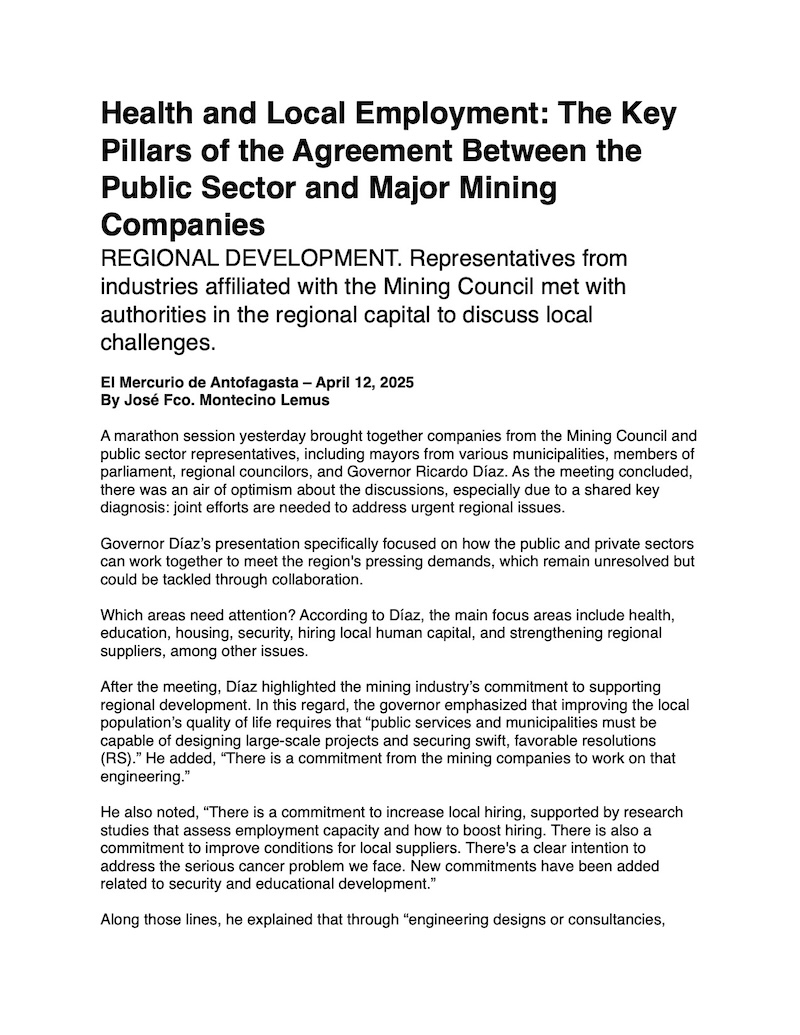 Health and Local Employment: The Key Pillars of the Agreement Between the Public Sector and Major Mining Companies

REGIONAL DEVELOPMENT. Representatives from industries affiliated with the Mining Council met with authorities in the regional capital to discuss local challenges.

El Mercurio de Antofagasta – April 12, 2025
By José Fco. Montecino Lemus

A marathon session yesterday brought together companies from the Mining Council and public sector representatives, including mayors from various municipalities, members of parliament, regional councilors, and Governor Ricardo Díaz. As the meeting concluded, there was an air of optimism about the discussions, especially due to a shared key diagnosis: joint efforts are needed to address urgent regional issues.

Governor Díaz's presentation specifically focused on how the public and private sectors can work together to meet the region's pressing demands, which remain unresolved but could be tackled through collaboration.

Which areas need attention? According to Díaz, the main focus areas include health, education, housing, security, hiring local human capital, and strengthening regional suppliers, among other issues.

After the meeting, Díaz highlighted the mining industry's commitment to supporting regional development. In this regard, the governor emphasized that improving the local population's quality of life requires that "public services and municipalities must be capable of designing large-scale projects and securing swift, favorable resolutions (RS)." He added, "There is a commitment from the mining companies to work on that engineering."

He also noted, "There is a commitment to increase local hiring, supported by research studies that assess employment capacity and how to boost hiring. There is also a commitment to improve conditions for local suppliers. There's a clear intention to address the serious cancer problem we face. New commitments have been added related to security and educational development."

Along those lines, he explained that through "engineering designs or consultancies,